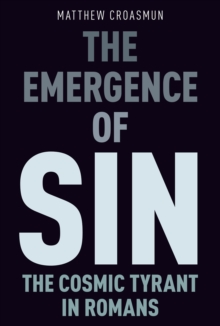 MATTHEW CROASMUN

THE EMERGENCE OF SIN

THE COSMIC TYRANT IN ROMANS